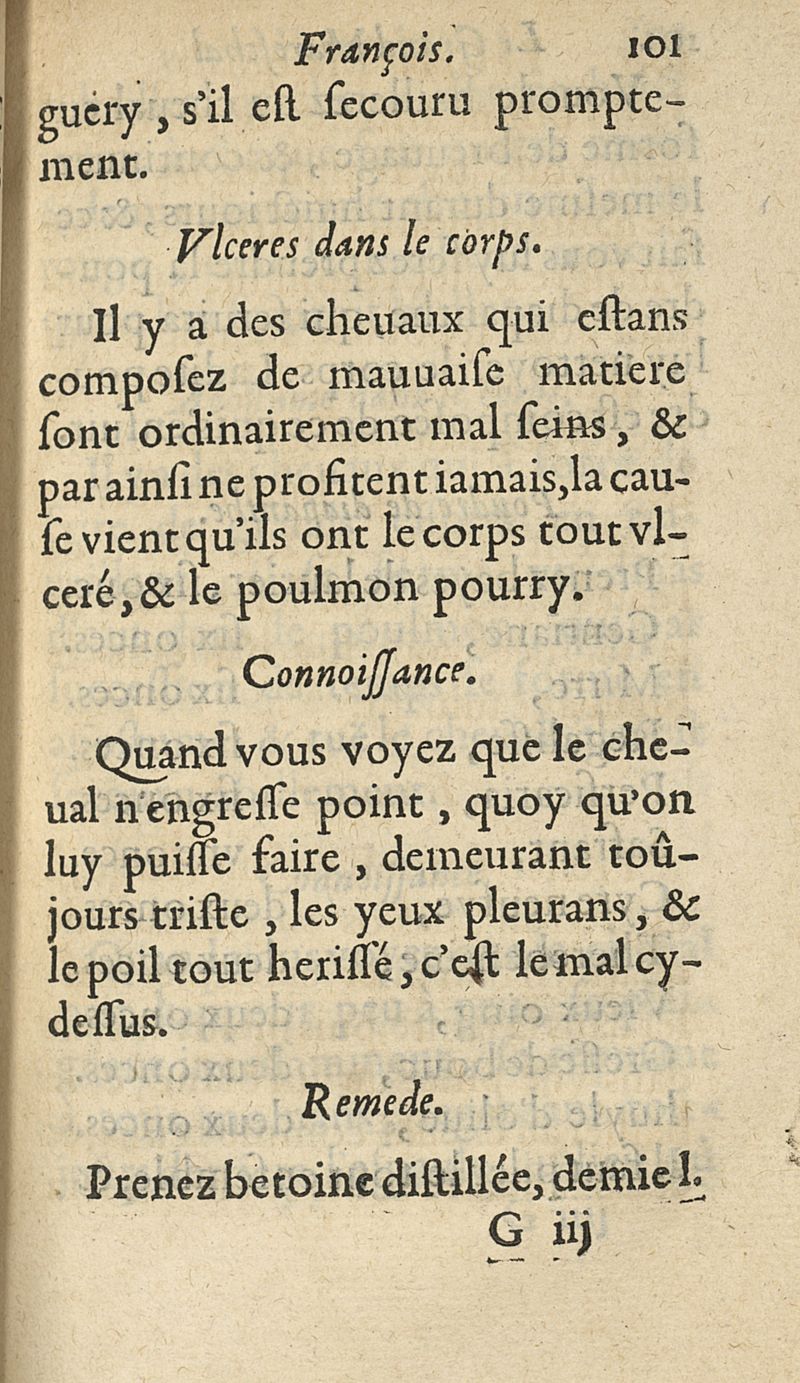 François. 101

guery, s'il eſt ſecouru promptement.

Vlceres dans le corps.

Il y a des cheuaux qui eſtans composez de mauuaiſe matiere ſont ordinairement mal ſeins, & par ainſi ne profitent iamais, la cauſe vient qu'ils ont le corps tout vlceré, & le poulmon pourry.

Connoiſſance.

Quand vous voyez que le cheual n'engreſſe point, quoy qu'on luy puiſſe faire, demeurant toûjours triſte, les yeux pleurans, & le poil tout heriſſé, c'eſt le mal cydeſſus.

Remede.

Prenez betoine diſtillée, demie l.

G iij